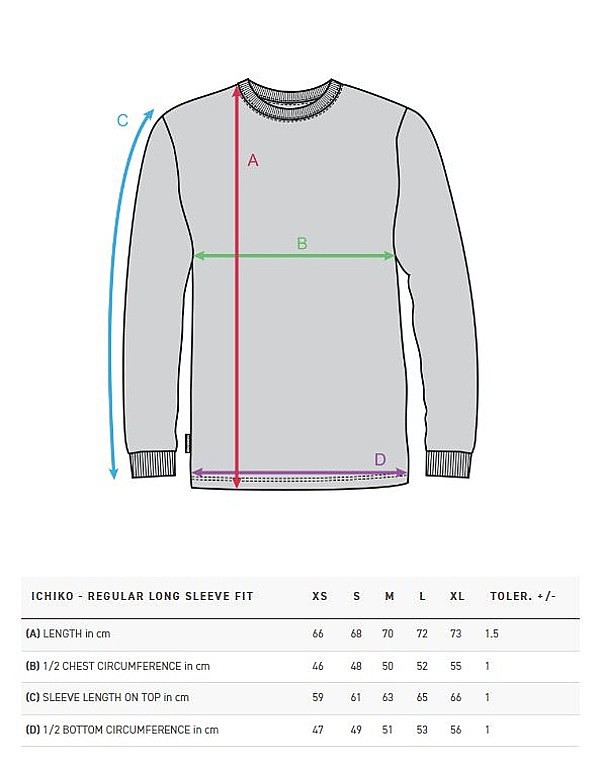 C

A

B

D

| ICHIKO - REGULAR LONG SLEEVE FIT | XS | S | M | L | XL | TOLER. +/- |
|---|---|---|---|---|---|---|
| (A) LENGTH in cm | 66 | 68 | 70 | 72 | 73 | 1.5 |
| (B) 1/2 CHEST CIRCUMFERENCE in cm | 46 | 48 | 50 | 52 | 55 | 1 |
| (C) SLEEVE LENGTH ON TOP in cm | 59 | 61 | 63 | 65 | 66 | 1 |
| (D) 1/2 BOTTOM CIRCUMFERENCE in cm | 47 | 49 | 51 | 53 | 56 | 1 |